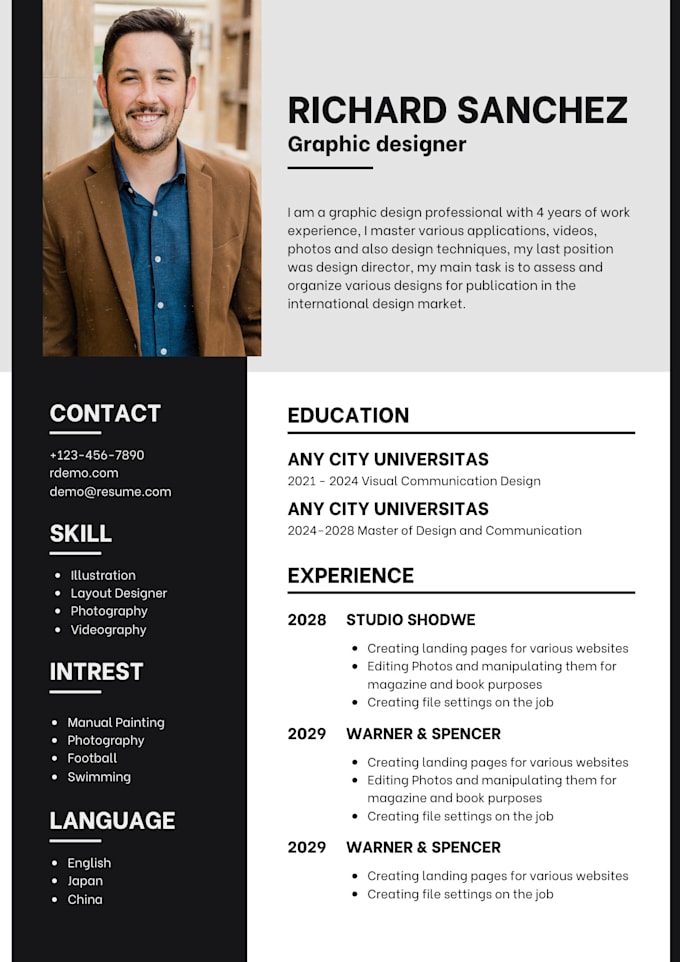 RICHARD SANCHEZ

Graphic designer

I am a graphic design professional with 4 years of work experience, I master various applications, videos, photos and also design techniques, my last position was design director, my main task is to assess and organize various designs for publication in the international design market.

CONTACT

+123-456-7890
rdemo.com
demo@resume.com

SKILL

- Illustration
- Layout Designer
- Photography
- Videography

INTREST

- Manual Painting
- Photography
- Football
- Swimming

LANGUAGE

- English
- Japan
- China

EDUCATION

ANY CITY UNIVERSITAS
2021 - 2024 Visual Communication Design

ANY CITY UNIVERSITAS
2024-2028 Master of Design and Communication

EXPERIENCE

2028 STUDIO SHODWE
- Creating landing pages for various websites
- Editing Photos and manipulating them for magazine and book purposes
- Creating file settings on the job

2029 WARNER & SPENCER
- Creating landing pages for various websites
- Editing Photos and manipulating them for magazine and book purposes
- Creating file settings on the job

2029 WARNER & SPENCER
- Creating landing pages for various websites
- Creating file settings on the job